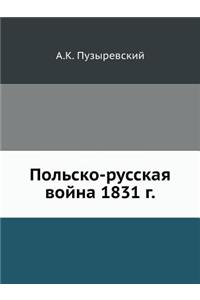 А.К. Пузыревский

Польско-русская война 1831 г.